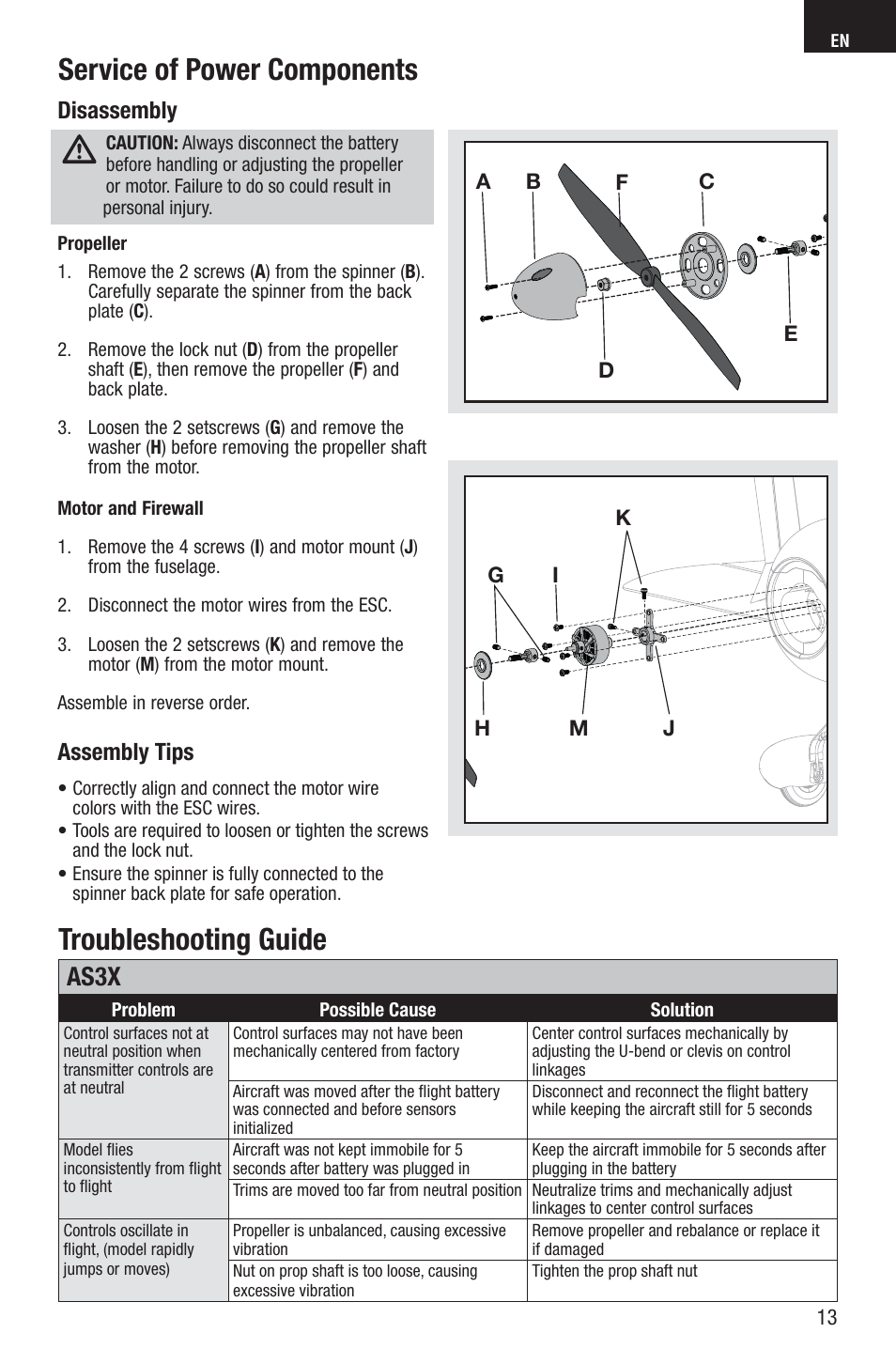 EN

Service of Power Components

Disassembly

CAUTION: Always disconnect the battery before handling or adjusting the propeller or motor. Failure to do so could result in personal injury.

Propeller

1. Remove the 2 screws (A) from the spinner (B). Carefully separate the spinner from the back plate (C).

2. Remove the lock nut (D) from the propeller shaft (E), then remove the propeller (F) and back plate.

3. Loosen the 2 setscrews (G) and remove the washer (H) before removing the propeller shaft from the motor.

Motor and Firewall

1. Remove the 4 screws (I) and motor mount (J) from the fuselage.

2. Disconnect the motor wires from the ESC.

3. Loosen the 2 setscrews (K) and remove the motor (M) from the motor mount.

Assemble in reverse order.

Assembly Tips

• Correctly align and connect the motor wire colors with the ESC wires.
• Tools are required to loosen or tighten the screws and the lock nut.
• Ensure the spinner is fully connected to the spinner back plate for safe operation.

A B F C E D

K G I H M J

Troubleshooting Guide

AS3X

| Problem | Possible Cause | Solution |
|---|---|---|
| Control surfaces not at neutral position when transmitter controls are at neutral | Control surfaces may not have been mechanically centered from factory | Center control surfaces mechanically by adjusting the U-bend or clevis on control linkages |
| | Aircraft was moved after the flight battery was connected and before sensors initialized | Disconnect and reconnect the flight battery while keeping the aircraft still for 5 seconds |
| Model flies inconsistently from flight to flight | Aircraft was not kept immobile for 5 seconds after battery was plugged in | Keep the aircraft immobile for 5 seconds after plugging in the battery |
| | Trims are moved too far from neutral position | Neutralize trims and mechanically adjust linkages to center control surfaces |
| Controls oscillate in flight, (model rapidly jumps or moves) | Propeller is unbalanced, causing excessive vibration | Remove propeller and rebalance or replace it if damaged |
| | Nut on prop shaft is too loose, causing excessive vibration | Tighten the prop shaft nut |

13